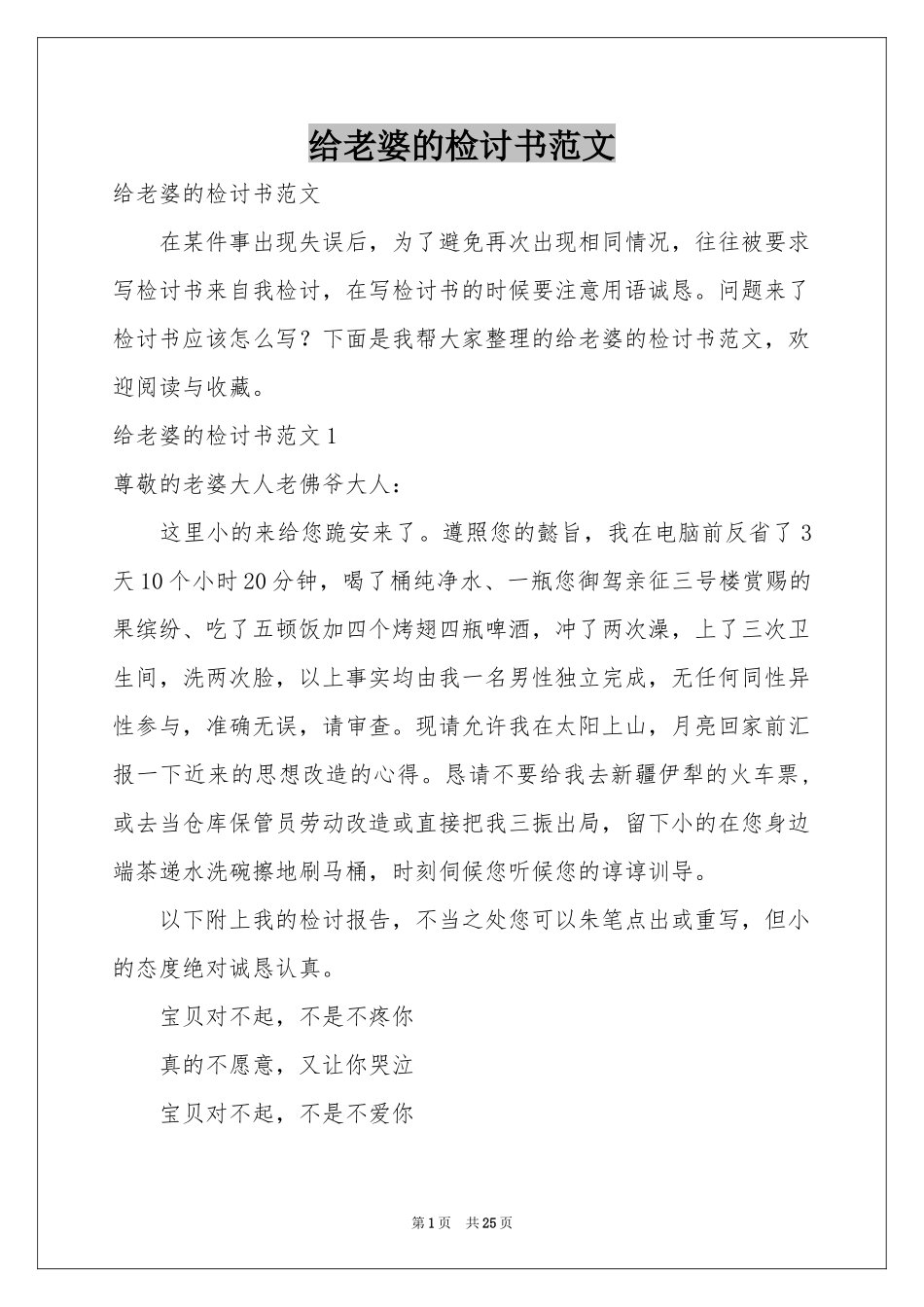 给老婆的检讨书范文

给老婆的检讨书范文

在某件事出现失误后，为了避免再次出现相同情况，往往被要求写检讨书来自我检讨，在写检讨书的时候要注意用语诚恳。问题来了检讨书应该怎么写？下面是我帮大家整理的给老婆的检讨书范文，欢迎阅读与收藏。

给老婆的检讨书范文1

尊敬的老婆大人老佛爷大人：

这里小的来给您跪安来了。遵照您的懿旨，我在电脑前反省了3天10个小时20分钟，喝了桶纯净水、一瓶您御驾亲征三号楼赏赐的果缤纷、吃了五顿饭加四个烤翅四瓶啤酒，冲了两次澡，上了三次卫生间，洗两次脸，以上事实均由我一名男性独立完成，无任何同性异性参与，准确无误，请审查。现请允许我在太阳上山，月亮回家前汇报一下近来的思想改造的心得。恳请不要给我去新疆伊犁的火车票，或去当仓库保管员劳动改造或直接把我三振出局，留下小的在您身边端茶递水洗碗擦地刷马桶，时刻伺候您听候您的谆谆训导。

以下附上我的检讨报告，不当之处您可以朱笔点出或重写，但小的态度绝对诚恳认真。

宝贝对不起，不是不疼你

真的不愿意，又让你哭泣

宝贝对不起，不是不爱你

第1页 共25页